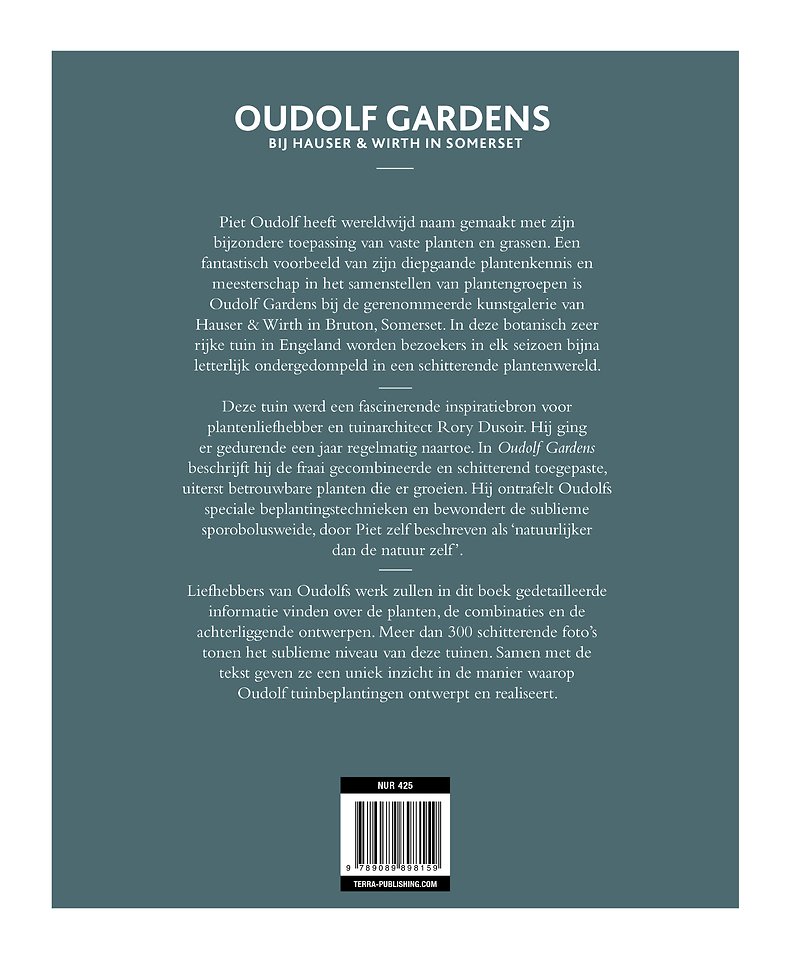 OUDOLF GARDENS
BIJ HAUSER & WIRTH IN SOMERSET

Piet Oudolf heeft wereldwijd naam gemaakt met zijn bijzondere toepassing van vaste planten en grassen. Een fantastisch voorbeeld van zijn diepgaande plantenkennis en meesterschap in het samenstellen van plantengroepen is Oudolf Gardens bij de gerenommeerde kunstgalerie van Hauser & Wirth in Bruton, Somerset. In deze botanisch zeer rijke tuin in Engeland worden bezoekers in elk seizoen bijna letterlijk ondergedompeld in een schitterende plantenwereld.

Deze tuin werd een fascinerende inspiratiebron voor plantenliefhebber en tuinarchitect Rory Dusoir. Hij ging er gedurende een jaar regelmatig naartoe. In Oudolf Gardens beschrijft hij de fraai gecombineerde en schitterend toegepaste, uiterst betrouwbare planten die er groeien. Hij ontrafelt Oudolfs speciale beplantingstechnieken en bewondert de sublieme sporobolusweide, door Piet zelf beschreven als 'natuurlijker dan de natuur zelf'.

Liefhebbers van Oudolfs werk zullen in dit boek gedetailleerde informatie vinden over de planten, de combinaties en de achterliggende ontwerpen. Meer dan 300 schitterende foto's tonen het sublieme niveau van deze tuinen. Samen met de tekst geven ze een uniek inzicht in de manier waarop Oudolf tuinbeplantingen ontwerpt en realiseert.

NUR 425

9 789089 898159

TERRA-PUBLISHING.COM